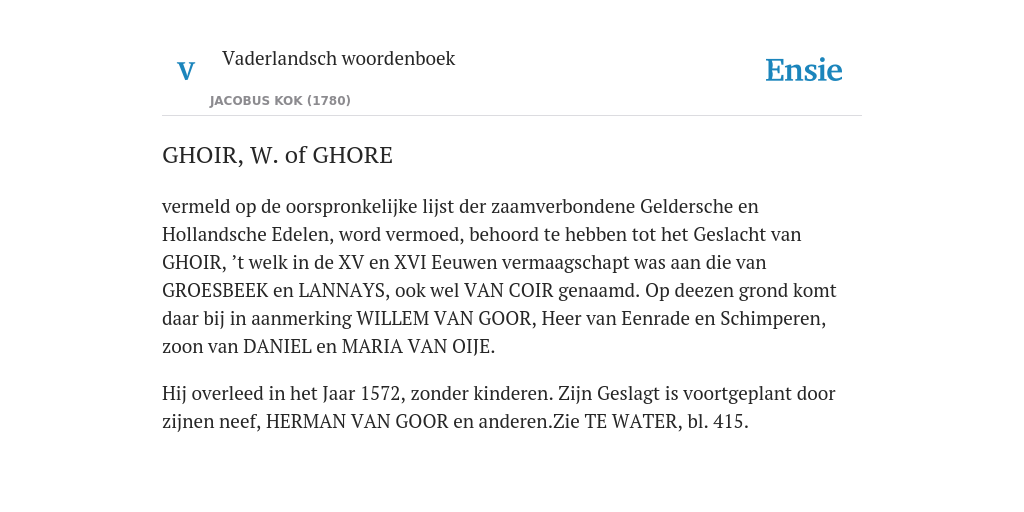 V

Vaderlandsch woordenboek

JACOBUS KOK (1780)

Ensie

GHOIR, W. of GHORE

vermeld op de oorspronkelijke lijst der zaamverbondene Geldersche en Hollandsche Edelen, word vermoed, behoord te hebben tot het Geslacht van GHOIR, ’t welk in de XV en XVI Eeuwen vermaagschapt was aan die van GROESBEEK en LANNAYS, ook wel VAN COIR genaamd. Op deezen grond komt daar bij in aanmerking WILLEM VAN GOOR, Heer van Eenrade en Schimperen, zoon van DANIEL en MARIA VAN OIJE.

Hij overleed in het Jaar 1572, zonder kinderen. Zijn Geslagt is voortgeplant door zijnen neef, HERMAN VAN GOOR en anderen.Zie TE WATER, bl. 415.